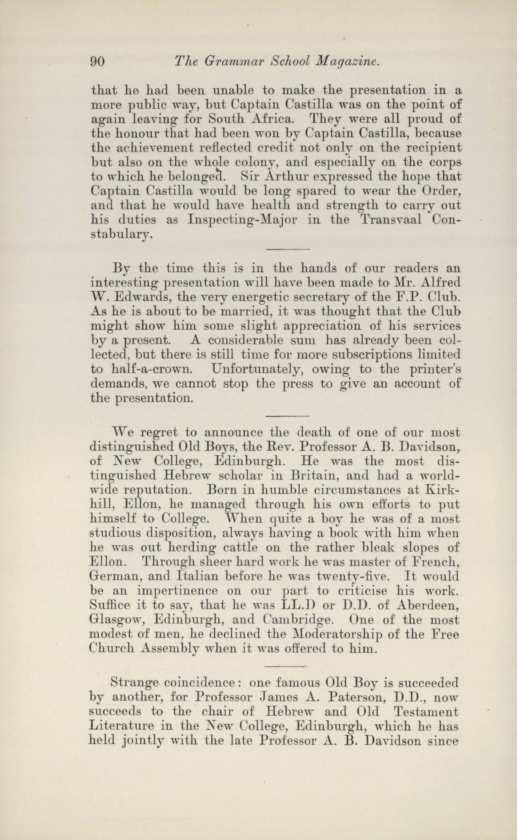 90 The Grammar School Magazine.

that he had been unable to make the presentation in a more public way, but Captain Castilla was on the point of again leaving for South Africa. They were all proud of the honour that had been won by Captain Castilla, because the achievement reflected credit not only on the recipient but also on the whole colony, and especially on the corps to which he belonged. Sir Arthur expressed the hope that Captain Castilla would be long spared to wear the Order, and that he would have health and strength to carry out his duties as Inspecting-Major in the Transvaal Constabulary.

By the time this is in the hands of our readers an interesting presentation will have been made to Mr. Alfred W. Edwards, the very energetic secretary of the F.P. Club. As he is about to be married, it was thought that the Club might show him some slight appreciation of his services by a present. A considerable sum has already been collected, but there is still time for more subscriptions limited to half-a-crown. Unfortunately, owing to the printer's demands, we cannot stop the press to give an account of the presentation.

We regret to announce the death of one of our most distinguished Old Boys, the Rev. Professor A. B. Davidson, of New College, Edinburgh. He was the most distinguished Hebrew scholar in Britain, and had a world-wide reputation. Born in humble circumstances at Kirkhill, Ellon, he managed through his own efforts to put himself to College. When quite a boy he was of a most studious disposition, always having a book with him when he was out herding cattle on the rather bleak slopes of Ellon. Through sheer hard work he was master of French, German, and Italian before he was twenty-five. It would be an impertinence on our part to criticise his work. Suffice it to say, that he was LL.D or D.D. of Aberdeen, Glasgow, Edinburgh, and Cambridge. One of the most modest of men, he declined the Moderatorship of the Free Church Assembly when it was offered to him.

Strange coincidence: one famous Old Boy is succeeded by another, for Professor James A. Paterson, D.D., now succeeds to the chair of Hebrew and Old Testament Literature in the New College, Edinburgh, which he has held jointly with the late Professor A. B. Davidson since